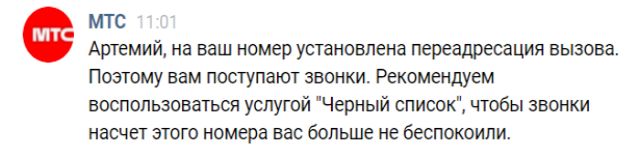 МТС

МТС 11:01

Артемий, на ваш номер установлена переадресация вызова. Поэтому вам поступают звонки. Рекомендуем воспользоваться услугой "Черный список", чтобы звонки насчет этого номера вас больше не беспокоили.